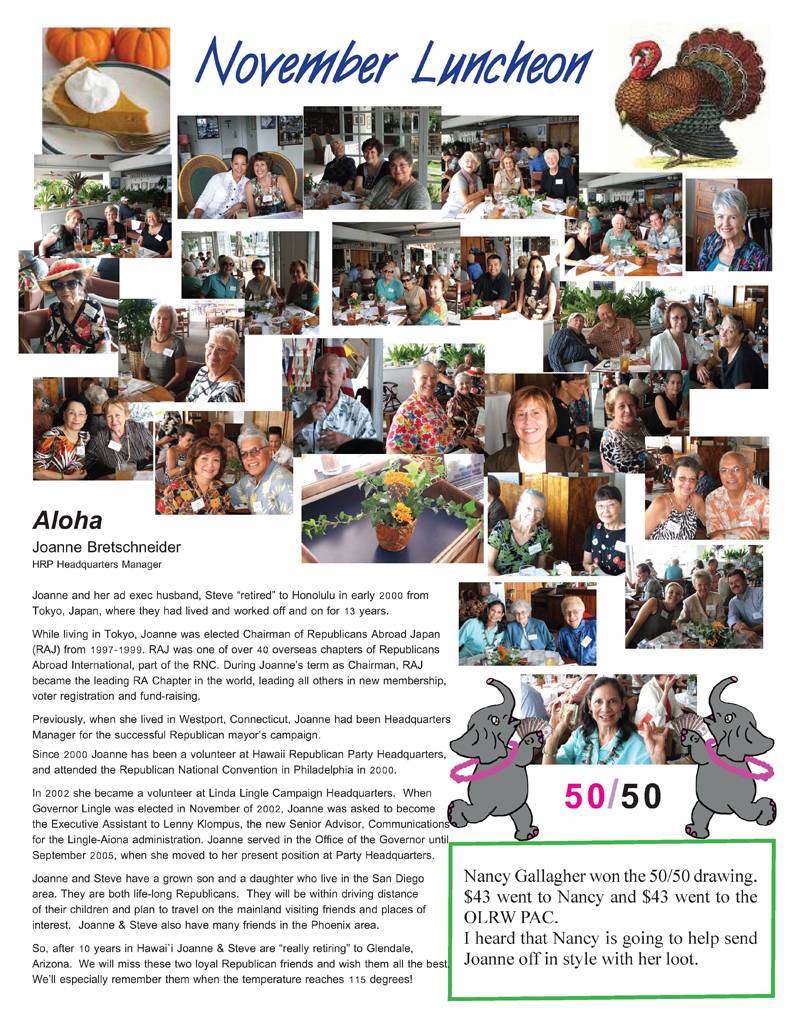 November Luncheon

Aloha

Joanne Bretschneider

HRP Headquarters Manager

Joanne and her ad exec husband, Steve "retired" to Honolulu in early 2000 from Tokyo, Japan, where they had lived and worked off and on for 13 years.

While living in Tokyo, Joanne was elected Chairman of Republicans Abroad Japan (RAJ) from 1997-1999. RAJ was one of over 40 overseas chapters of Republicans Abroad International, part of the RNC. During Joanne's term as Chairman, RAJ became the leading RA Chapter in the world, leading all others in new membership, voter registration and fund-raising.

Previously, when she lived in Westport, Connecticut, Joanne had been Headquarters Manager for the successful Republican mayor's campaign.

Since 2000 Joanne has been a volunteer at Hawaii Republican Party Headquarters, and attended the Republican National Convention in Philadelphia in 2000.

In 2002 she became a volunteer at Linda Lingle Campaign Headquarters. When Governor Lingle was elected in November of 2002, Joanne was asked to become the Executive Assistant to Lenny Klompus, the new Senior Advisor, Communications for the Lingle-Aiona administration. Joanne served in the Office of the Governor until September 2005, when she moved to her present position at Party Headquarters.

Joanne and Steve have a grown son and a daughter who live in the San Diego area. They are both life-long Republicans. They will be within driving distance of their children and plan to travel on the mainland visiting friends and places of interest. Joanne & Steve also have many friends in the Phoenix area.

So, after 10 years in Hawai`i Joanne & Steve are "really retiring" to Glendale, Arizona. We will miss these two loyal Republican friends and wish them all the best. We'll especially remember them when the temperature reaches 115 degrees!

50/50

Nancy Gallagher won the 50/50 drawing. $43 went to Nancy and $43 went to the OLRW PAC.
I heard that Nancy is going to help send Joanne off in style with her loot.